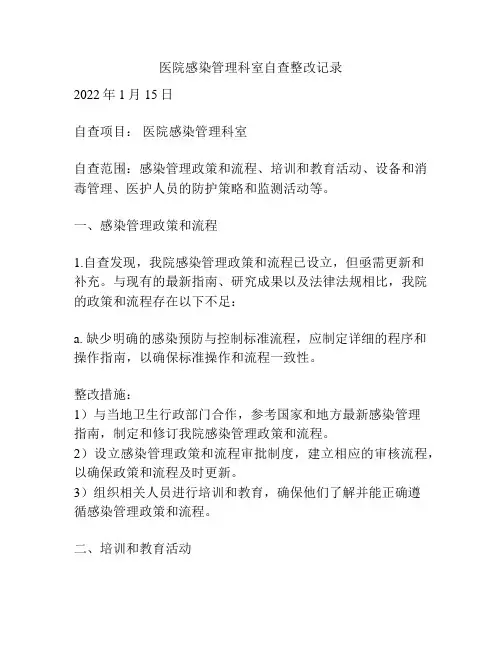 医院感染管理科室自查整改记录

2022 年 1 月 15 日

自查项目： 医院感染管理科室

自查范围：感染管理政策和流程、培训和教育活动、设备和消毒管理、医护人员的防护策略和监测活动等。

一、感染管理政策和流程

1.自查发现，我院感染管理政策和流程已设立，但亟需更新和补充。与现有的最新指南、研究成果以及法律法规相比，我院的政策和流程存在以下不足：

a. 缺少明确的感染预防与控制标准流程，应制定详细的程序和操作指南，以确保标准操作和流程一致性。

整改措施：
1）与当地卫生行政部门合作，参考国家和地方最新感染管理指南，制定和修订我院感染管理政策和流程。
2）设立感染管理政策和流程审批制度，建立相应的审核流程，以确保政策和流程及时更新。
3）组织相关人员进行培训和教育，确保他们了解并能正确遵循感染管理政策和流程。

二、培训和教育活动